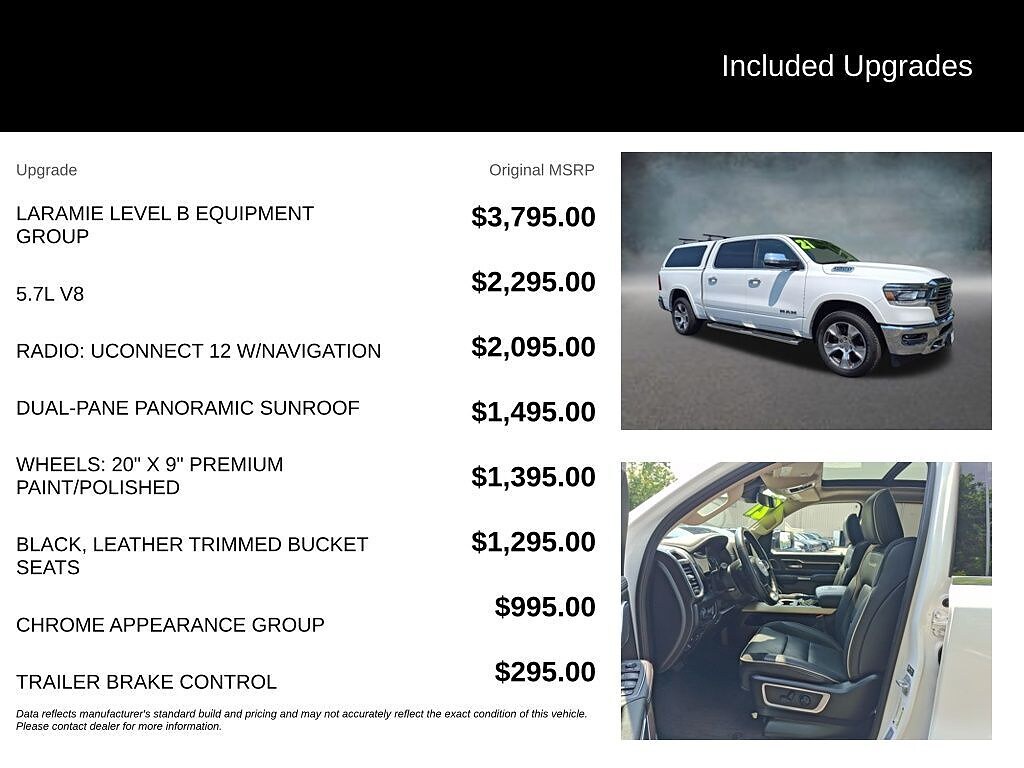 Included Upgrades

| Upgrade | Original MSRP |
|---|---|
| LARAMIE LEVEL B EQUIPMENT GROUP | $3,795.00 |
| 5.7L V8 | $2,295.00 |
| RADIO: UCONNECT 12 W/NAVIGATION | $2,095.00 |
| DUAL-PANE PANORAMIC SUNROOF | $1,495.00 |
| WHEELS: 20" X 9" PREMIUM PAINT/POLISHED | $1,395.00 |
| BLACK, LEATHER TRIMMED BUCKET SEATS | $1,295.00 |
| CHROME APPEARANCE GROUP | $995.00 |
| TRAILER BRAKE CONTROL | $295.00 |

Data reflects manufacturer's standard build and pricing and may not accurately reflect the exact condition of this vehicle. Please contact dealer for more information.